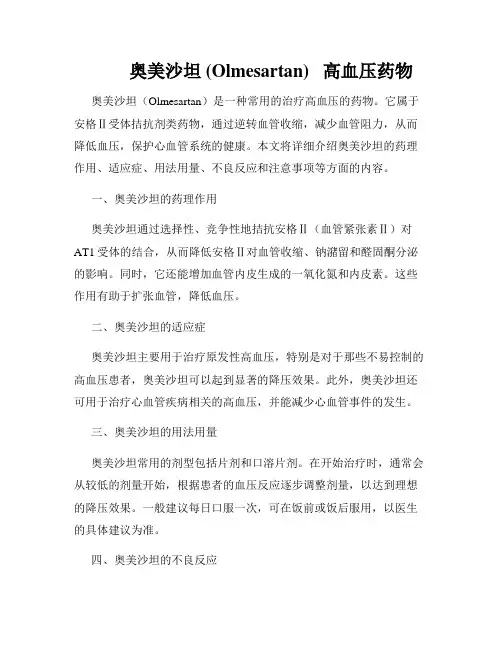 奥美沙坦 (Olmesartan) 高血压药物

奥美沙坦（Olmesartan）是一种常用的治疗高血压的药物。它属于安格Ⅱ受体拮抗剂类药物，通过逆转血管收缩，减少血管阻力，从而降低血压，保护心血管系统的健康。本文将详细介绍奥美沙坦的药理作用、适应症、用法用量、不良反应和注意事项等方面的内容。

一、奥美沙坦的药理作用

奥美沙坦通过选择性、竞争性地拮抗安格Ⅱ（血管紧张素Ⅱ）对AT1受体的结合，从而降低安格Ⅱ对血管收缩、钠潴留和醛固酮分泌的影响。同时，它还能增加血管内皮生成的一氧化氮和内皮素。这些作用有助于扩张血管，降低血压。

二、奥美沙坦的适应症

奥美沙坦主要用于治疗原发性高血压，特别是对于那些不易控制的高血压患者，奥美沙坦可以起到显著的降压效果。此外，奥美沙坦还可用于治疗心血管疾病相关的高血压，并能减少心血管事件的发生。

三、奥美沙坦的用法用量

奥美沙坦常用的剂型包括片剂和口溶片剂。在开始治疗时，通常会从较低的剂量开始，根据患者的血压反应逐步调整剂量，以达到理想的降压效果。一般建议每日口服一次，可在饭前或饭后服用，以医生的具体建议为准。

四、奥美沙坦的不良反应